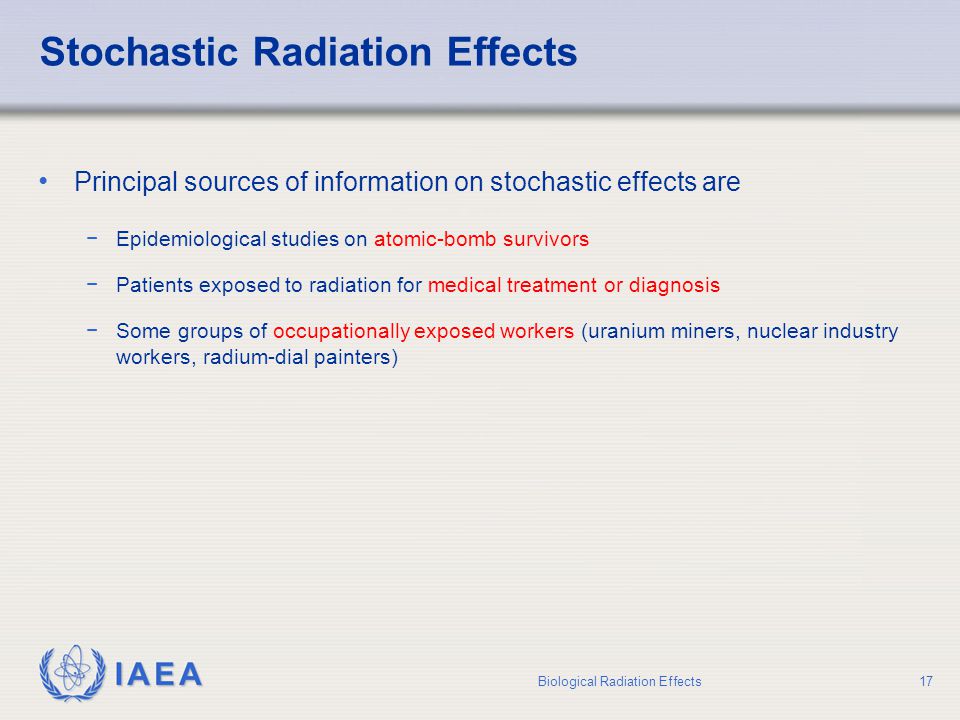 Stochastic Radiation Effects

• Principal sources of information on stochastic effects are

− Epidemiological studies on atomic-bomb survivors

− Patients exposed to radiation for medical treatment or diagnosis

− Some groups of occupationally exposed workers (uranium miners, nuclear industry workers, radium-dial painters)

IAEA

Biological Radiation Effects

17